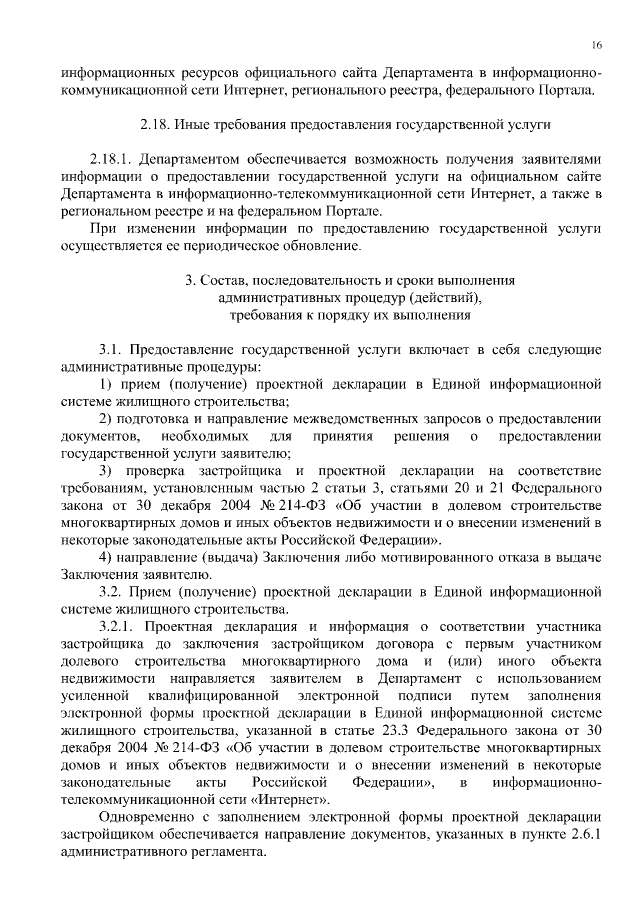 16

информационных ресурсов официального сайта Департамента в информационно-коммуникационной сети Интернет, регионального реестра, федерального Портала.

2.18. Иные требования предоставления государственной услуги

2.18.1. Департаментом обеспечивается возможность получения заявителями информации о предоставлении государственной услуги на официальном сайте Департамента в информационно-телекоммуникационной сети Интернет, а также в региональном реестре и на федеральном Портале.

При изменении информации по предоставлению государственной услуги осуществляется ее периодическое обновление.

3. Состав, последовательность и сроки выполнения административных процедур (действий), требования к порядку их выполнения

3.1. Предоставление государственной услуги включает в себя следующие административные процедуры:

1) прием (получение) проектной декларации в Единой информационной системе жилищного строительства;

2) подготовка и направление межведомственных запросов о предоставлении документов, необходимых для принятия решения о предоставлении государственной услуги заявителю;

3) проверка застройщика и проектной декларации на соответствие требованиям, установленным частью 2 статьи 3, статьями 20 и 21 Федерального закона от 30 декабря 2004 № 214-ФЗ «Об участии в долевом строительстве многоквартирных домов и иных объектов недвижимости и о внесении изменений в некоторые законодательные акты Российской Федерации».

4) направление (выдача) Заключения либо мотивированного отказа в выдаче Заключения заявителю.

3.2. Прием (получение) проектной декларации в Единой информационной системе жилищного строительства.

3.2.1. Проектная декларация и информация о соответствии участника застройщика до заключения застройщиком договора с первым участником долевого строительства многоквартирного дома и (или) иного объекта недвижимости направляется заявителем в Департамент с использованием усиленной квалифицированной электронной подписи путем заполнения электронной формы проектной декларации в Единой информационной системе жилищного строительства, указанной в статье 23.3 Федерального закона от 30 декабря 2004 № 214-ФЗ «Об участии в долевом строительстве многоквартирных домов и иных объектов недвижимости и о внесении изменений в некоторые законодательные акты Российской Федерации», в информационно-телекоммуникационной сети «Интернет».

Одновременно с заполнением электронной формы проектной декларации застройщиком обеспечивается направление документов, указанных в пункте 2.6.1 административного регламента.